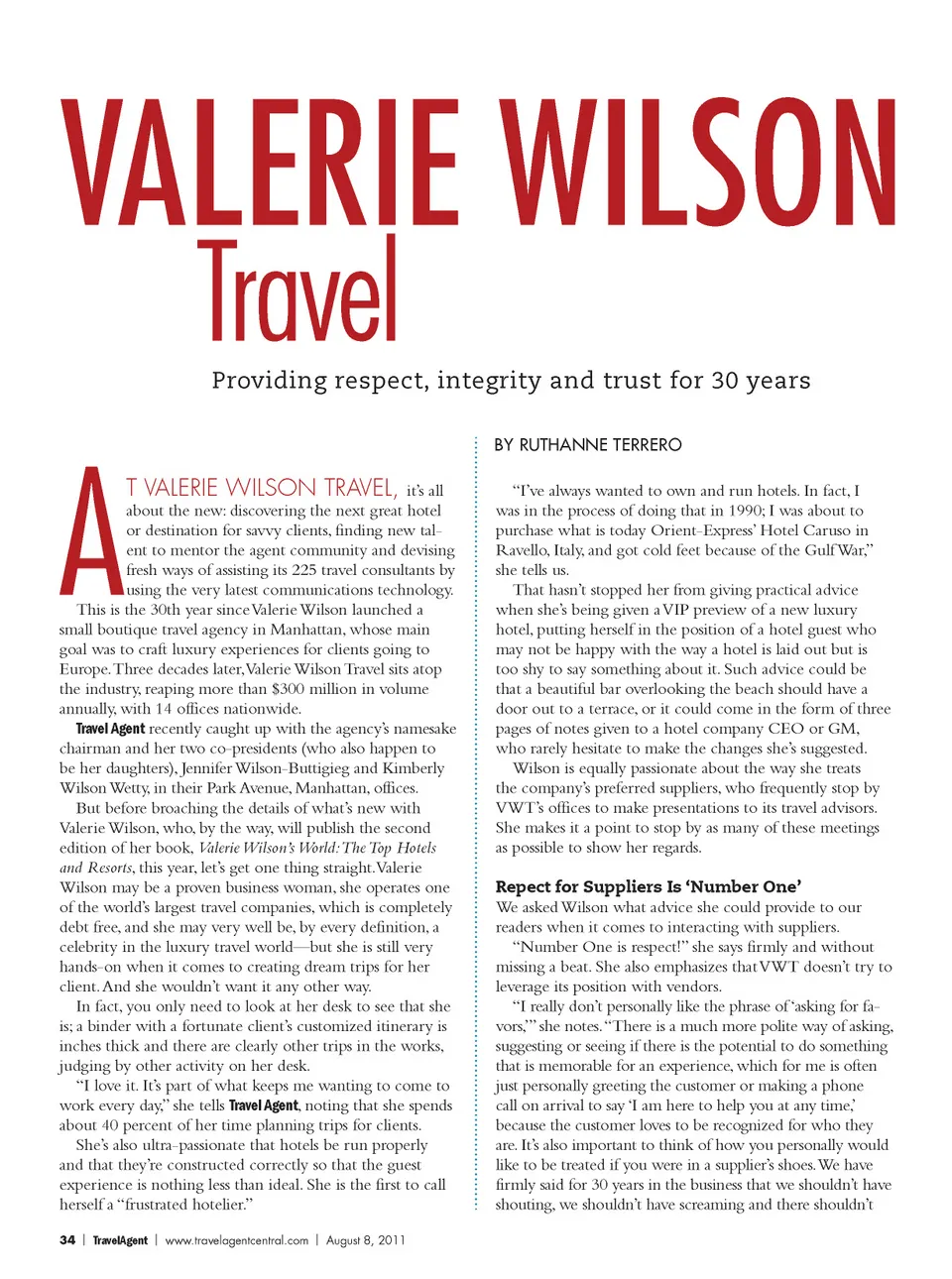 VALERIE WILSON Travel

Providing respect, integrity and trust for 30 years

BY RUTHANNE TERRERO

AT VALERIE WILSON TRAVEL, it's all about the new: discovering the next great hotel or destination for savvy clients, finding new talent to mentor the agent community and devising fresh ways of assisting its 225 travel consultants by using the very latest communications technology.

This is the 30th year since Valerie Wilson launched a small boutique travel agency in Manhattan, whose main goal was to craft luxury experiences for clients going to Europe. Three decades later, Valerie Wilson Travel sits atop the industry, reaping more than $300 million in volume annually, with 14 offices nationwide.

Travel Agent recently caught up with the agency's namesake chairman and her two co-presidents (who also happen to be her daughters), Jennifer Wilson-Buttigieg and Kimberly Wilson Wetty, in their Park Avenue, Manhattan, offices.

But before broaching the details of what's new with Valerie Wilson, who, by the way, will publish the second edition of her book, Valerie Wilson's World: The Top Hotels and Resorts, this year, let's get one thing straight. Valerie Wilson may be a proven business woman, she operates one of the world's largest travel companies, which is completely debt free, and she may very well be, by every definition, a celebrity in the luxury travel world—but she is still very hands-on when it comes to creating dream trips for her client. And she wouldn't want it any other way.

In fact, you only need to look at her desk to see that she is; a binder with a fortunate client's customized itinerary is inches thick and there are clearly other trips in the works, judging by other activity on her desk.

"I love it. It's part of what keeps me wanting to come to work every day," she tells Travel Agent, noting that she spends about 40 percent of her time planning trips for clients.

She's also ultra-passionate that hotels be run properly and that they're constructed correctly so that the guest experience is nothing less than ideal. She is the first to call herself a "frustrated hotelier."

"I've always wanted to own and run hotels. In fact, I was in the process of doing that in 1990; I was about to purchase what is today Orient-Express' Hotel Caruso in Ravello, Italy, and got cold feet because of the Gulf War," she tells us.

That hasn't stopped her from giving practical advice when she's being given a VIP preview of a new luxury hotel, putting herself in the position of a hotel guest who may not be happy with the way a hotel is laid out but is too shy to say something about it. Such advice could be that a beautiful bar overlooking the beach should have a door out to a terrace, or it could come in the form of three pages of notes given to a hotel company CEO or GM, who rarely hesitate to make the changes she's suggested.

Wilson is equally passionate about the way she treats the company's preferred suppliers, who frequently stop by VWT's offices to make presentations to its travel advisors. She makes it a point to stop by as many of these meetings as possible to show her regards.

Repect for Suppliers Is 'Number One'

We asked Wilson what advice she could provide to our readers when it comes to interacting with suppliers.

"Number One is respect!" she says firmly and without missing a beat. She also emphasizes that VWT doesn't try to leverage its position with vendors.

"I really don't personally like the phrase of 'asking for favors,'" she notes. "There is a much more polite way of asking, suggesting or seeing if there is the potential to do something that is memorable for an experience, which for me is often just personally greeting the customer or making a phone call on arrival to say 'I am here to help you at any time,' because the customer loves to be recognized for who they are. It's also important to think of how you personally would like to be treated if you were in a supplier's shoes. We have firmly said for 30 years in the business that we shouldn't have shouting, we shouldn't have screaming and there shouldn't

34 | TravelAgent | www.travelagentcentral.com | August 8, 2011